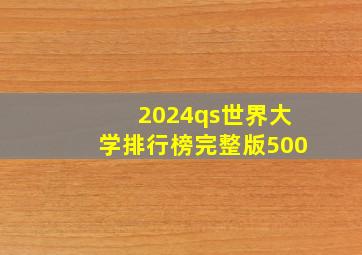 2024qs世界大学排行榜完整版500